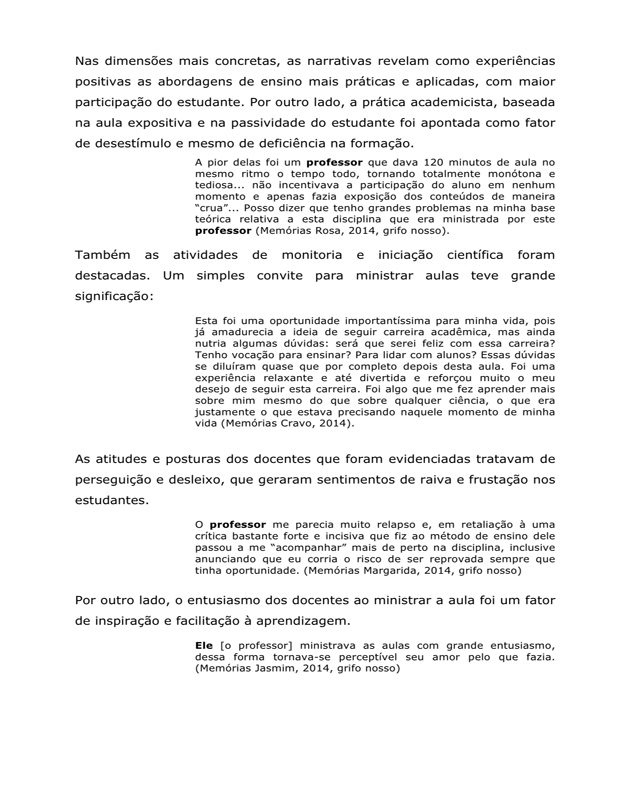 Nas dimensões mais concretas, as narrativas revelam como experiências positivas as abordagens de ensino mais práticas e aplicadas, com maior participação do estudante. Por outro lado, a prática academicista, baseada na aula expositiva e na passividade do estudante foi apontada como fator de desestímulo e mesmo de deficiência na formação.

A pior delas foi um professor que dava 120 minutos de aula no mesmo ritmo o tempo todo, tornando totalmente monótona e tediosa... não incentivava a participação do aluno em nenhum momento e apenas fazia exposição dos conteúdos de maneira "crua"... Posso dizer que tenho grandes problemas na minha base teórica relativa a esta disciplina que era ministrada por este professor (Memórias Rosa, 2014, grifo nosso).

Também as atividades de monitoria e iniciação científica foram destacadas. Um simples convite para ministrar aulas teve grande significação:

Esta foi uma oportunidade importantíssima para minha vida, pois já amadurecia a ideia de seguir carreira acadêmica, mas ainda nutria algumas dúvidas: será que serei feliz com essa carreira? Tenho vocação para ensinar? Para lidar com alunos? Essas dúvidas se diluíram quase que por completo depois desta aula. Foi uma experiência relaxante e até divertida e reforçou muito o meu desejo de seguir esta carreira. Foi algo que me fez aprender mais sobre mim mesmo do que sobre qualquer ciência, o que era justamente o que estava precisando naquele momento de minha vida (Memórias Cravo, 2014).

As atitudes e posturas dos docentes que foram evidenciadas tratavam de perseguição e desleixo, que geraram sentimentos de raiva e frustação nos estudantes.

O professor me parecia muito relapso e, em retaliação à uma crítica bastante forte e incisiva que fiz ao método de ensino dele passou a me "acompanhar" mais de perto na disciplina, inclusive anunciando que eu corria o risco de ser reprovada sempre que tinha oportunidade. (Memórias Margarida, 2014, grifo nosso)

Por outro lado, o entusiasmo dos docentes ao ministrar a aula foi um fator de inspiração e facilitação à aprendizagem.

Ele [o professor] ministrava as aulas com grande entusiasmo, dessa forma tornava-se perceptível seu amor pelo que fazia. (Memórias Jasmim, 2014, grifo nosso)